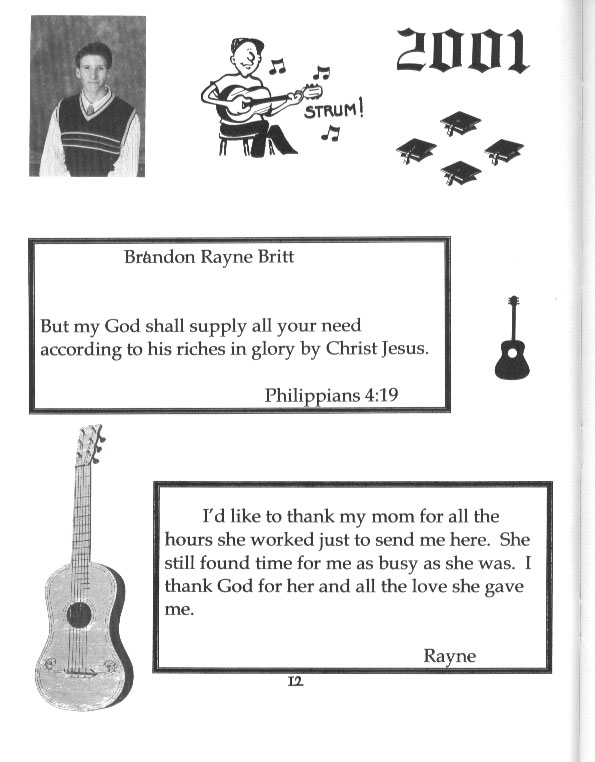 STRUM!

2001

Brandon Rayne Britt

But my God shall supply all your need according to his riches in glory by Christ Jesus.

Philippians 4:19

I'd like to thank my mom for all the hours she worked just to send me here. She still found time for me as busy as she was. I thank God for her and all the love she gave me.

Rayne

12